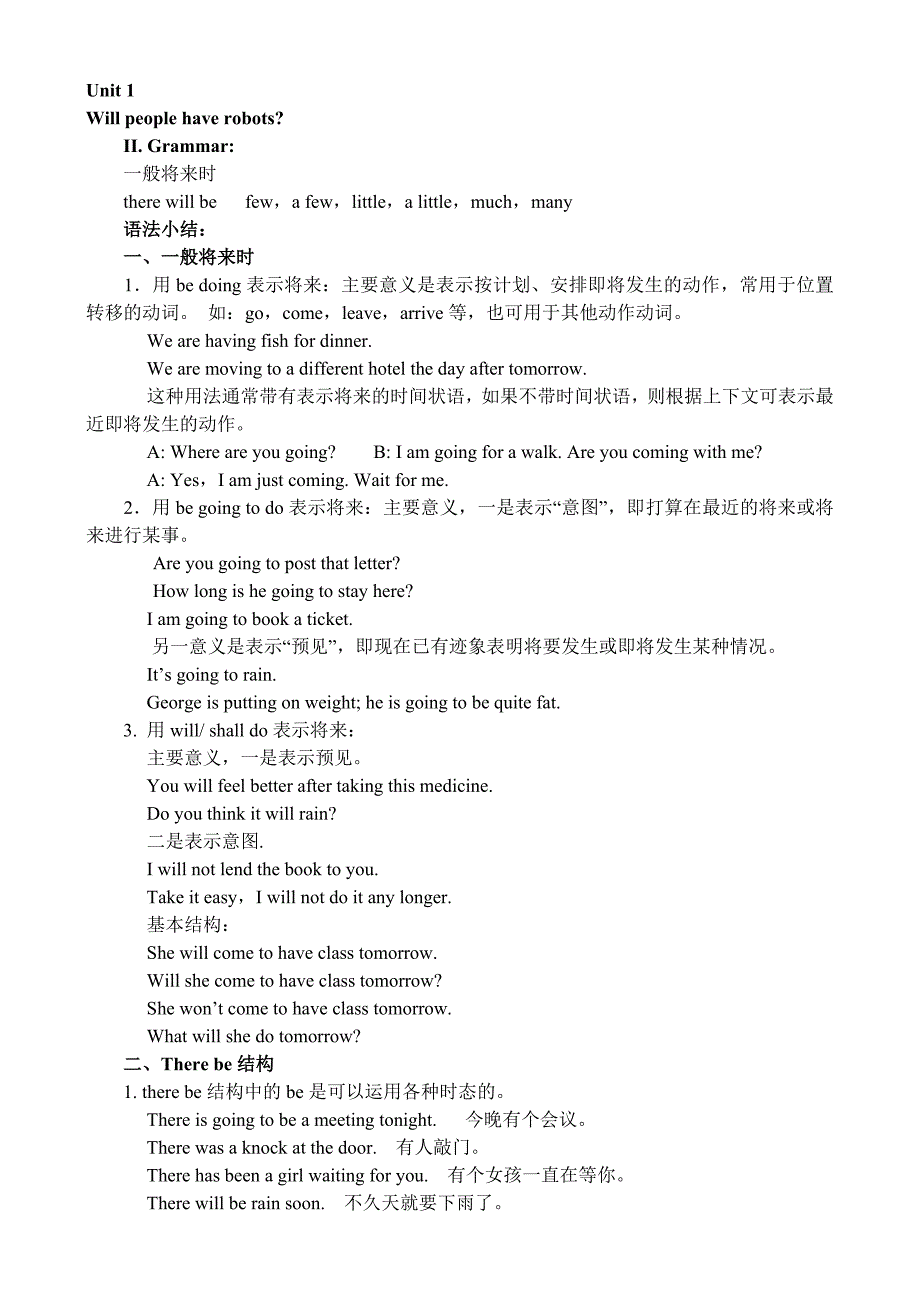 Unit 1
Will people have robots?
II. Grammar:
一般将来时
there will be few，a few，little，a little，much，many
语法小结：
一、一般将来时
1．用 be doing 表示将来：主要意义是表示按计划、安排即将发生的动作，常用于位置转移的动词。 如：go，come，leave，arrive 等，也可用于其他动作动词。
We are having fish for dinner.
We are moving to a different hotel the day after tomorrow.
这种用法通常带有表示将来的时间状语，如果不带时间状语，则根据上下文可表示最近即将发生的动作。
A: Where are you going? B: I am going for a walk. Are you coming with me?
A: Yes，I am just coming. Wait for me.
2．用 be going to do 表示将来：主要意义，一是表示“意图”，即打算在最近的将来或将来进行某事。
Are you going to post that letter?
How long is he going to stay here?
I am going to book a ticket.
另一意义是表示“预见”，即现在已有迹象表明将要发生或即将发生某种情况。
It’s going to rain.
George is putting on weight; he is going to be quite fat.
3. 用 will/ shall do 表示将来：
主要意义，一是表示预见。
You will feel better after taking this medicine.
Do you think it will rain?
二是表示意图.
I will not lend the book to you.
Take it easy，I will not do it any longer.
基本结构：
She will come to have class tomorrow.
Will she come to have class tomorrow?
She won’t come to have class tomorrow.
What will she do tomorrow?
二、There be 结构
1. there be 结构中的 be 是可以运用各种时态的。
There is going to be a meeting tonight. 今晚有个会议。
There was a knock at the door. 有人敲门。
There has been a girl waiting for you. 有个女孩一直在等你。
There will be rain soon. 不久天就要下雨了。